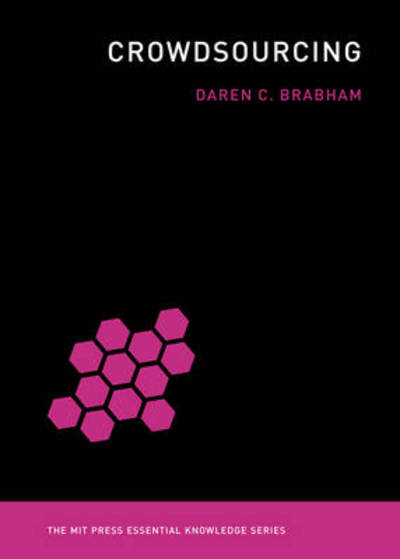 CROWDSOURCING

DAREN C. BRABHAM

THE MIT PRESS ESSENTIAL KNOWLEDGE SERIES